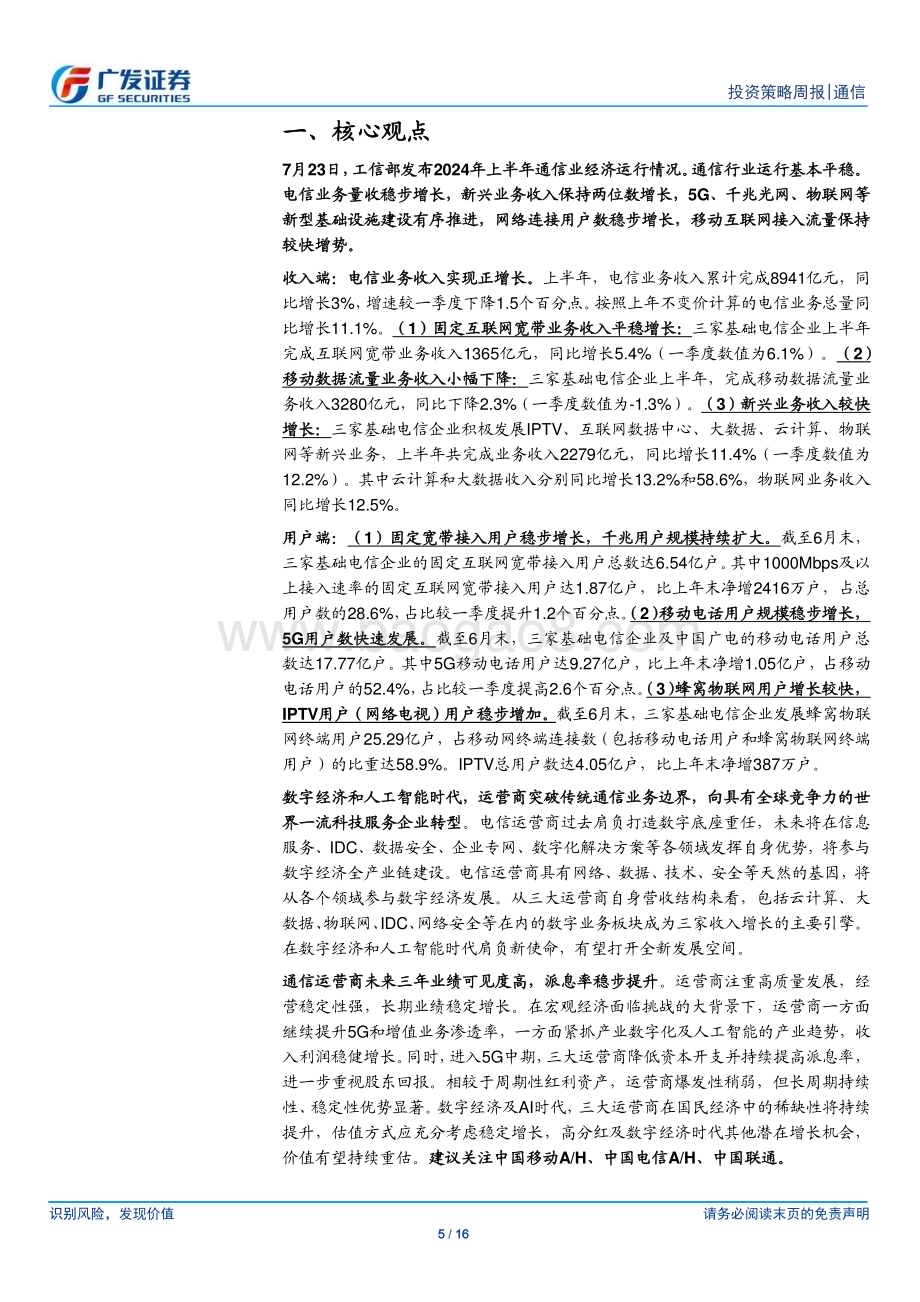 广发证券
GF SECURITIES

投资策略周报|通信

一、核心观点

7月23日，工信部发布2024年上半年通信业经济运行情况。通信行业运行基本平稳。电信业务量收稳步增长，新兴业务收入保持两位数增长，5G、千兆光网、物联网等新型基础设施建设有序推进，网络连接用户数稳步增长，移动互联网接入流量保持较快增势。

收入端：电信业务收入实现正增长。上半年，电信业务收入累计完成8941亿元，同比增长3%，增速较一季度下降1.5个百分点。按照上年不变价计算的电信业务总量同比增长11.1%。（1）固定互联网宽带业务收入平稳增长：三家基础电信企业上半年完成互联网宽带业务收入1365亿元，同比增长5.4%（一季度数值为6.1%）。（2）移动数据流量业务收入小幅下降：三家基础电信企业上半年，完成移动数据流量业务收入3280亿元，同比下降2.3%（一季度数值为-1.3%）。（3）新兴业务收入较快增长：三家基础电信企业积极发展IPTV、互联网数据中心、大数据、云计算、物联网等新兴业务，上半年共完成业务收入2279亿元，同比增长11.4%（一季度数值为12.2%）。其中云计算和大数据收入分别同比增长13.2%和58.6%，物联网业务收入同比增长12.5%。

用户端：（1）固定宽带接入用户稳步增长，千兆用户规模持续扩大。截至6月末，三家基础电信企业的固定互联网宽带接入用户总数达6.54亿户。其中1000Mbps及以上接入速率的固定互联网宽带接入用户达1.87亿户，比上年末净增2416万户，占总用户数的28.6%，占比较一季度提升1.2个百分点。（2）移动电话用户规模稳步增长，5G用户数快速发展。截至6月末，三家基础电信企业及中国广电的移动电话用户总数达17.77亿户。其中5G移动电话用户达9.27亿户，比上年末净增1.05亿户，占移动电话用户的52.4%，占比较一季度提高2.6个百分点。（3）蜂窝物联网用户增长较快，IPTV用户（网络电视）用户稳步增加。截至6月末，三家基础电信企业发展蜂窝物联网终端用户25.29亿户，占移动网终端连接数（包括移动电话用户和蜂窝物联网终端用户）的比重达58.9%。IPTV总用户数达4.05亿户，比上年末净增387万户。

数字经济和人工智能时代，运营商突破传统通信业务边界，向具有全球竞争力的世界一流科技服务企业转型。电信运营商过去肩负打造数字底座重任，未来将在信息服务、IDC、数据安全、企业专网、数字化解决方案等各领域发挥自身优势，将参与数字经济全产业链建设。电信运营商具有网络、数据、技术、安全等天然的基因，将从各个领域参与数字经济发展。从三大运营商自身营收结构来看，包括云计算、大数据、物联网、IDC、网络安全等在内的数字业务板块成为三家收入增长的主要引擎。在数字经济和人工智能时代肩负新使命，有望打开全新发展空间。

通信运营商未来三年业绩可见度高，派息率稳步提升。运营商注重高质量发展，经营稳定性强，长期业绩稳定增长。在宏观经济面临挑战的大背景下，运营商一方面继续提升5G和增值业务渗透率，一方面紧抓产业数字化及人工智能的产业趋势，收入利润稳健增长。同时，进入5G中期，三大运营商降低资本开支并持续提高派息率，进一步重视股东回报。相较于周期性红利资产，运营商爆发性稍弱，但长周期持续性、稳定性优势显著。数字经济及AI时代，三大运营商在国民经济中的稀缺性将持续提升，估值方式应充分考虑稳定增长，高分红及数字经济时代其他潜在增长机会，价值有望持续重估。建议关注中国移动A/H、中国电信A/H、中国联通。

识别风险，发现价值
请务必阅读末页的免责声明
5 / 16